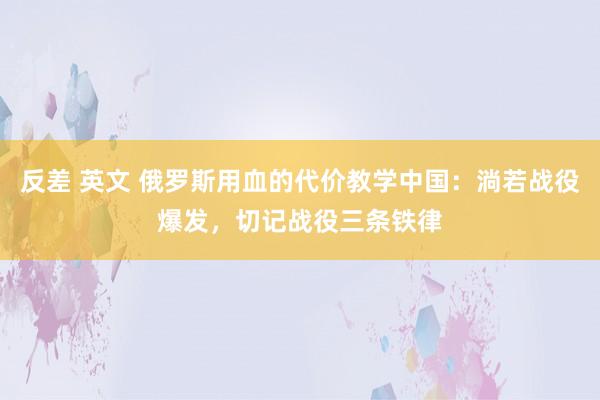 反差 英文 俄罗斯用血的代价教学中国：淌若战役爆发，切记战役三条铁律